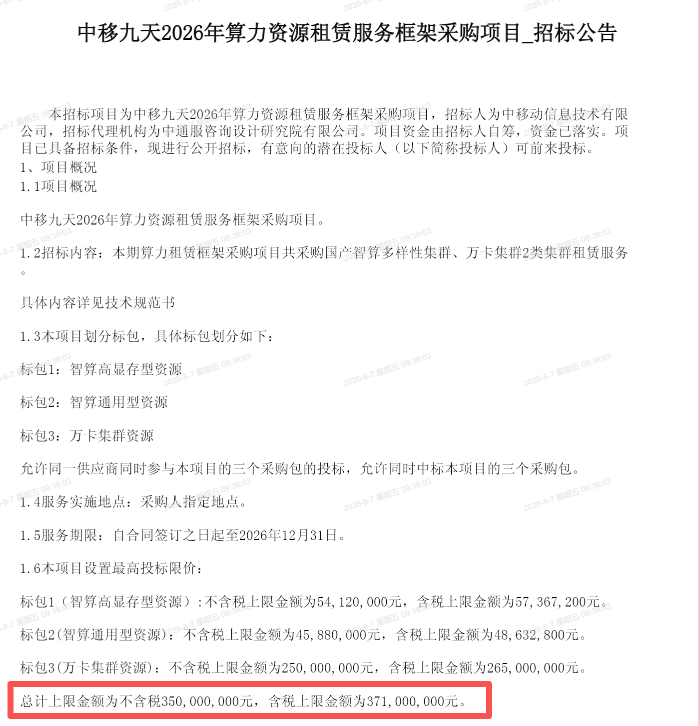 中移九天2026年算力资源租赁服务框架采购项目_招标公告

本招标项目为中移九天2026年算力资源租赁服务框架采购项目，招标人为中移动信息技术有限公司，招标代理机构为中通服咨询设计研究院有限公司。项目资金由招标人自筹，资金已落实。项目已具备招标条件，现进行公开招标，有意向的潜在投标人（以下简称投标人）可前来投标。
1、项目概况
1.1项目概况

中移九天2026年算力资源租赁服务框架采购项目。

1.2招标内容：本期算力租赁框架采购项目共采购国产智算多样性集群、万卡集群2类集群租赁服务。

具体内容详见技术规范书

1.3本项目划分标包，具体标包划分如下：

标包1：智算高显存型资源

标包2：智算通用型资源

标包3：万卡集群资源

允许同一供应商同时参与本项目的三个采购包的投标，允许同时中标本项目的三个采购包。

1.4服务实施地点：采购人指定地点。

1.5服务期限：自合同签订之日起至2026年12月31日。

1.6本项目设置最高投标限价：

标包1（智算高显存型资源）：不含税上限金额为54，120，000元，含税上限金额为57，367，200元。

标包2(智算通用型资源)：不含税上限金额为45，880，000元，含税上限金额为48，632，800元。

标包3(万卡集群资源)：不含税上限金额为250，000，000元，含税上限金额为265，000，000元。

总计上限金额为不含税350，000，000元，含税上限金额为371，000，000元。

2026-8-7 星期五 09:38:03